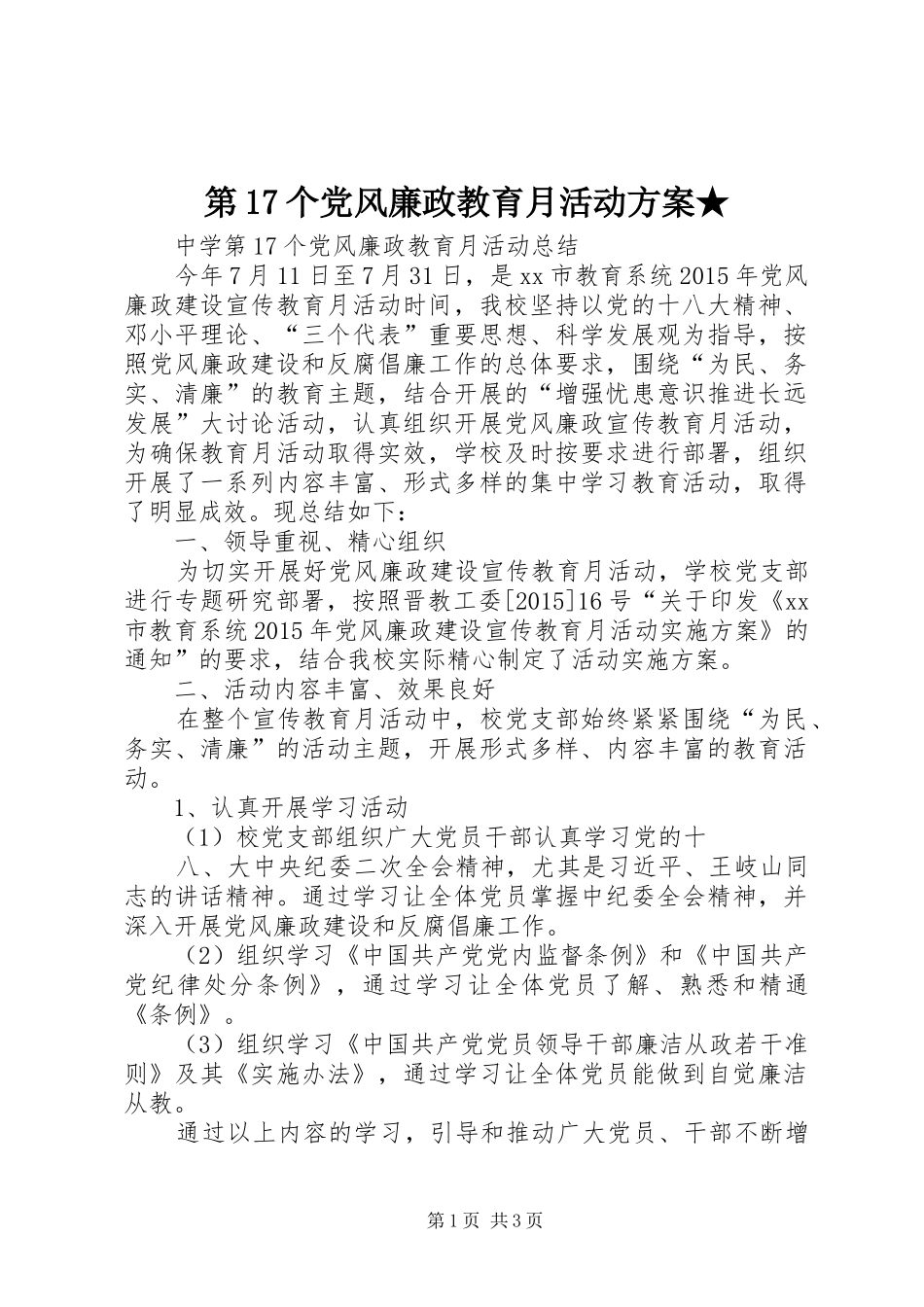 第17个党风廉政教育月活动方案★

中学第17个党风廉政教育月活动总结

今年7月11日至7月31日，是xx市教育系统2015年党风廉政建设宣传教育月活动时间，我校坚持以党的十八大精神、邓小平理论、“三个代表”重要思想、科学发展观为指导，按照党风廉政建设和反腐倡廉工作的总体要求，围绕“为民、务实、清廉”的教育主题，结合开展的“增强忧患意识推进长远发展”大讨论活动，认真组织开展党风廉政宣传教育月活动，为确保教育月活动取得实效，学校及时按要求进行部署，组织开展了一系列内容丰富、形式多样的集中学习教育活动，取得了明显成效。现总结如下：

一、领导重视、精心组织

为切实开展好党风廉政建设宣传教育月活动，学校党支部进行专题研究部署，按照晋教工委[2015]16号“关于印发《xx市教育系统2015年党风廉政建设宣传教育月活动实施方案》的通知”的要求，结合我校实际精心制定了活动实施方案。

二、活动内容丰富、效果良好

在整个宣传教育月活动中，校党支部始终紧紧围绕“为民、务实、清廉”的活动主题，开展形式多样、内容丰富的教育活动。

1、认真开展学习活动

（1）校党支部组织广大党员干部认真学习党的十

八、大中央纪委二次全会精神，尤其是习近平、王岐山同志的讲话精神。通过学习让全体党员掌握中纪委全会精神，并深入开展党风廉政建设和反腐倡廉工作。

（2）组织学习《中国共产党党内监督条例》和《中国共产党纪律处分条例》，通过学习让全体党员了解、熟悉和精通《条例》。

（3）组织学习《中国共产党党员领导干部廉洁从政若干准则》及其《实施办法》，通过学习让全体党员能做到自觉廉洁从教。

通过以上内容的学习，引导和推动广大党员、干部不断增

第1页 共3页